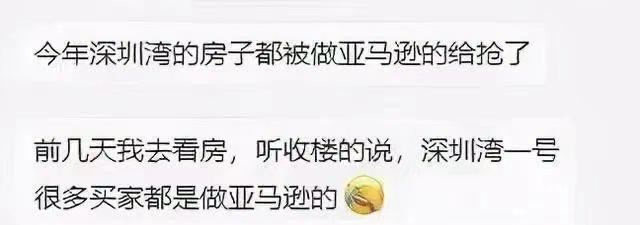 今年深圳湾的房子都被做亚马逊的给抢了

前几天我去看房，听收楼的说，深圳湾一号很多买家都是做亚马逊的